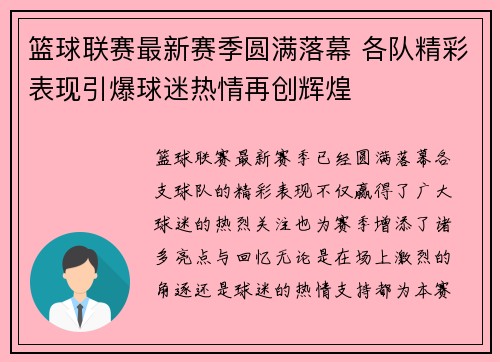 篮球联赛最新赛季圆满落幕 各队精彩表现引爆球迷热情再创辉煌

篮球联赛最新赛季已经圆满落幕各支球队的精彩表现不仅赢得了广大球迷的热烈关注也为赛季增添了诸多亮点与回忆无论是在场上激烈的角逐还是球迷的热情支持都为本赛